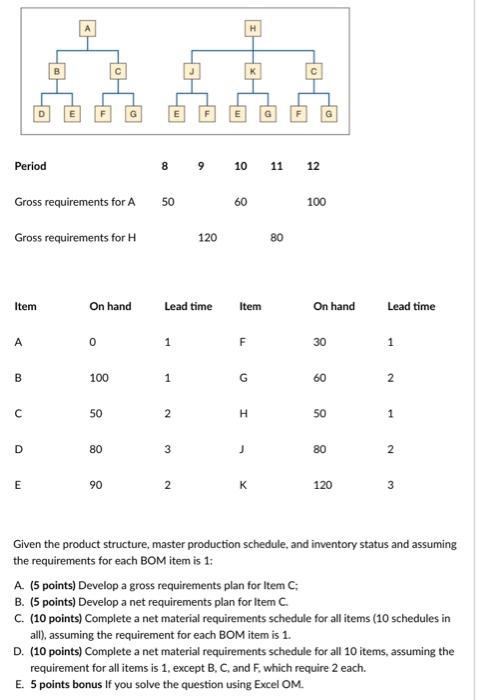 A
B C
D E F G

H
J K C
E F E G F G

| Period | 8 | 9 | 10 | 11 | 12 |
|---|---|---|---|---|---|
| Gross requirements for A | 50 | | 60 | | 100 |
| Gross requirements for H | | 120 | | 80 | |

| Item | On hand | Lead time | Item | On hand | Lead time |
|---|---|---|---|---|---|
| A | 0 | 1 | F | 30 | 1 |
| B | 100 | 1 | G | 60 | 2 |
| C | 50 | 2 | H | 50 | 1 |
| D | 80 | 3 | J | 80 | 2 |
| E | 90 | 2 | K | 120 | 3 |

Given the product structure, master production schedule, and inventory status and assuming the requirements for each BOM item is 1:

A. (5 points) Develop a gross requirements plan for Item C;
B. (5 points) Develop a net requirements plan for Item C.
C. (10 points) Complete a net material requirements schedule for all items (10 schedules in all), assuming the requirement for each BOM item is 1.
D. (10 points) Complete a net material requirements schedule for all 10 items, assuming the requirement for all items is 1, except B, C, and F, which require 2 each.
E. 5 points bonus If you solve the question using Excel OM.